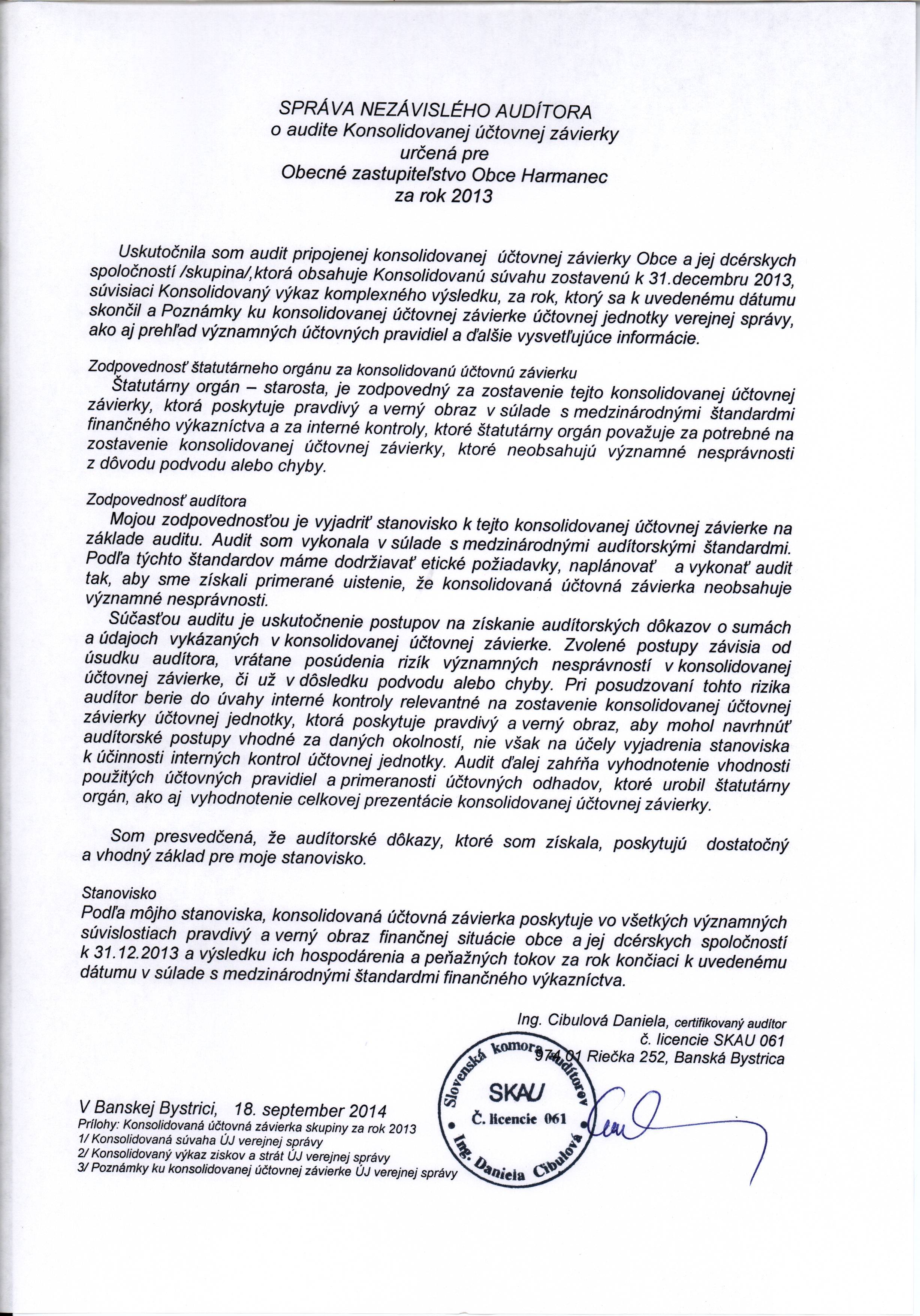 SPRÁVA NEZÁVISLÉHO AUDÍTORA
o audite Konsolidovanej účtovnej závierky
určená pre
Obecné zastupiteľstvo Obce Harmanec
za rok 2013

Uskutočnila som audit pripojenej konsolidovanej účtovnej závierky Obce a jej dcérskych spoločností /skupina/,ktorá obsahuje Konsolidovanú súvahu zostavenú k 31.decembru 2013, súvisiaci Konsolidovaný výkaz komplexného výsledku, za rok, ktorý sa k uvedenému dátumu skončil a Poznámky ku konsolidovanej účtovnej závierke účtovnej jednotky verejnej správy, ako aj prehľad významných účtovných pravidiel a ďalšie vysvetľujúce informácie.

Zodpovednosť štatutárneho orgánu za konsolidovanú účtovnú závierku
Štatutárny orgán – starosta, je zodpovedný za zostavenie tejto konsolidovanej účtovnej závierky, ktorá poskytuje pravdivý a verný obraz v súlade s medzinárodnými štandardmi finančného výkazníctva a za interné kontroly, ktoré štatutárny orgán považuje za potrebné na zostavenie konsolidovanej účtovnej závierky, ktoré neobsahujú významné nesprávnosti z dôvodu podvodu alebo chyby.

Zodpovednosť audítora
Mojou zodpovednosťou je vyjadriť stanovisko k tejto konsolidovanej účtovnej závierke na základe auditu. Audit som vykonala v súlade s medzinárodnými audítorskými štandardmi. Podľa týchto štandardov máme dodržiavať etické požiadavky, naplánovať a vykonať audit tak, aby sme získali primerané uistenie, že konsolidovaná účtovná závierka neobsahuje významné nesprávnosti.

Súčasťou auditu je uskutočnenie postupov na získanie audítorských dôkazov o sumách a údajoch vykázaných v konsolidovanej účtovnej závierke. Zvolené postupy závisia od úsudku audítora, vrátane posúdenia rizík významných nesprávností v konsolidovanej účtovnej závierke, či už v dôsledku podvodu alebo chyby. Pri posudzovaní tohto rizika audítor berie do úvahy interné kontroly relevantné na zostavenie konsolidovanej účtovnej závierky účtovnej jednotky, ktorá poskytuje pravdivý a verný obraz, aby mohol navrhnúť audítorské postupy vhodné za daných okolností, nie však na účely vyjadrenia stanoviska k účinnosti interných kontrol účtovnej jednotky. Audit ďalej zahŕňa vyhodnotenie vhodnosti použitých účtovných pravidiel a primeranosti účtovných odhadov, ktoré urobil štatutárny orgán, ako aj vyhodnotenie celkovej prezentácie konsolidovanej účtovnej závierky.

Som presvedčená, že audítorské dôkazy, ktoré som získala, poskytujú dostatočný a vhodný základ pre moje stanovisko.

Stanovisko
Podľa môjho stanoviska, konsolidovaná účtovná závierka poskytuje vo všetkých významných súvislostiach pravdivý a verný obraz finančnej situácie obce a jej dcérskych spoločností k 31.12.2013 a výsledku ich hospodárenia a peňažných tokov za rok končiaci k uvedenému dátumu v súlade s medzinárodnými štandardmi finančného výkazníctva.

Ing. Cibulová Daniela, certifikovaný audítor
č. licencie SKAU 061
974 01 Riečka 252, Banská Bystrica

V Banskej Bystrici, 18. september 2014
Prílohy: Konsolidovaná účtovná závierka skupiny za rok 2013
1/ Konsolidovaná súvaha ÚJ verejnej správy
2/ Konsolidovaný výkaz ziskov a strát ÚJ verejnej správy
3/ Poznámky ku konsolidovanej účtovnej závierke ÚJ verejnej správy

Slovenská komora audítorov
SKAU
Č. licencie 061
Ing. Daniela Cibulová